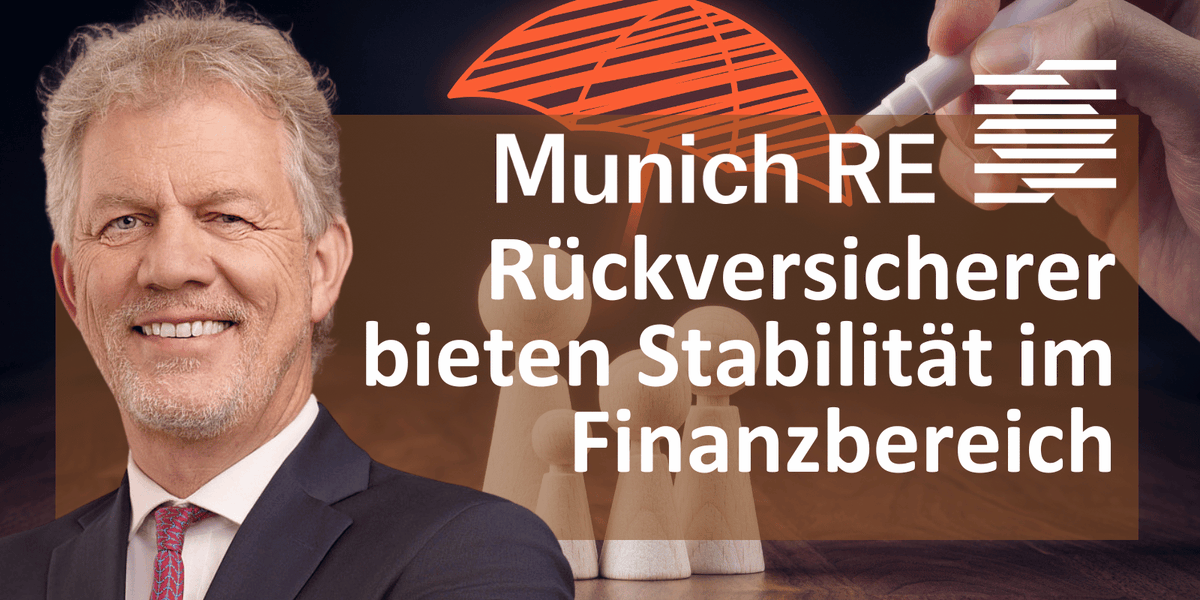 Munich RE
Rückversicherer bieten Stabilität im Finanzbereich